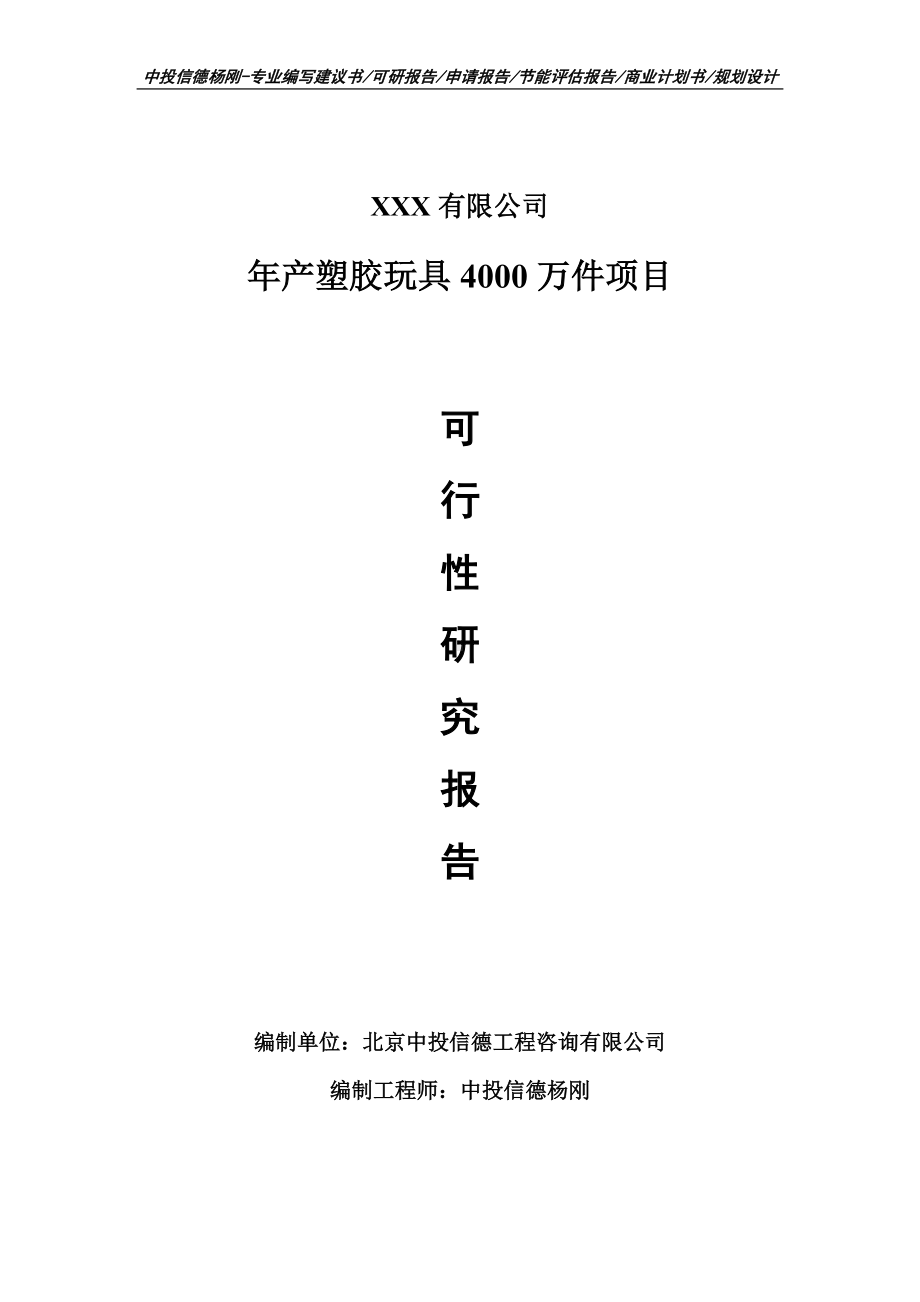 中投信德杨刚-专业编写建议书/可研报告/申请报告/节能评估报告/商业计划书/规划设计

XXX 有限公司

年产塑胶玩具 4000 万件项目

可

行

性

研

究

报

告

编制单位：北京中投信德工程咨询有限公司

编制工程师：中投信德杨刚